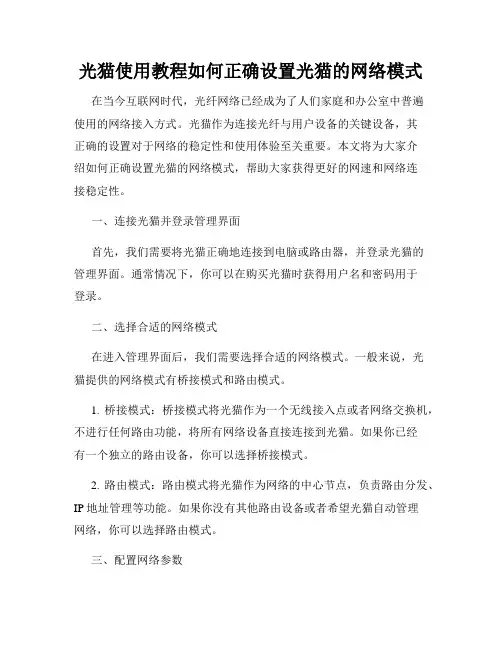 光猫使用教程如何正确设置光猫的网络模式

在当今互联网时代，光纤网络已经成为了人们家庭和办公室中普遍使用的网络接入方式。光猫作为连接光纤与用户设备的关键设备，其正确的设置对于网络的稳定性和使用体验至关重要。本文将为大家介绍如何正确设置光猫的网络模式，帮助大家获得更好的网速和网络连接稳定性。

一、连接光猫并登录管理界面

首先，我们需要将光猫正确地连接到电脑或路由器，并登录光猫的管理界面。通常情况下，你可以在购买光猫时获得用户名和密码用于登录。

二、选择合适的网络模式

在进入管理界面后，我们需要选择合适的网络模式。一般来说，光猫提供的网络模式有桥接模式和路由模式。

1. 桥接模式：桥接模式将光猫作为一个无线接入点或者网络交换机，不进行任何路由功能，将所有网络设备直接连接到光猫。如果你已经有一个独立的路由设备，你可以选择桥接模式。

2. 路由模式：路由模式将光猫作为网络的中心节点，负责路由分发、IP 地址管理等功能。如果你没有其他路由设备或者希望光猫自动管理网络，你可以选择路由模式。

三、配置网络参数